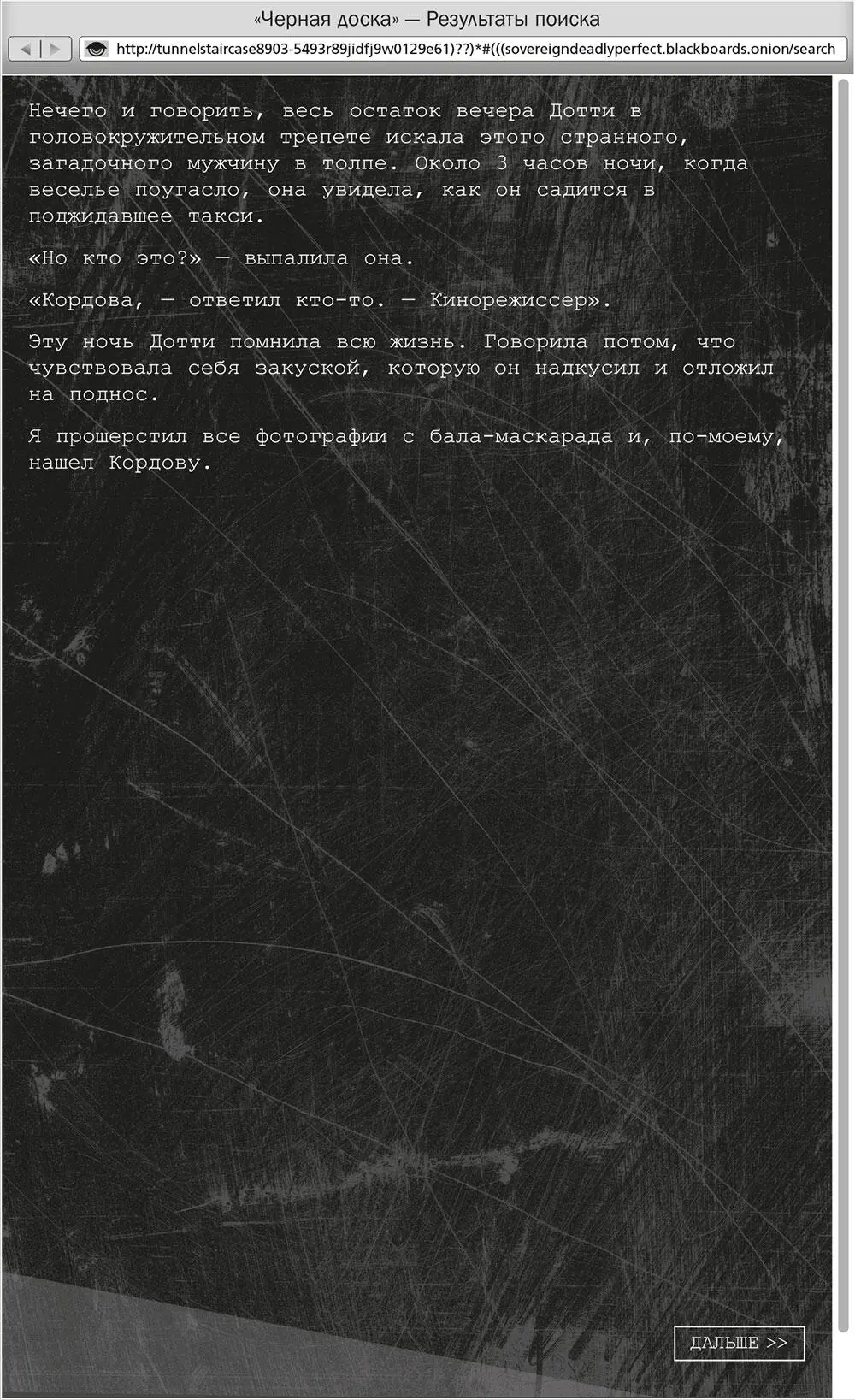 «Черная доска» — Результаты поиска

http://tunnelstaircase8903-5493r89jidfj9w0129e61)??)*#(((sovereigndeadlyperfect.blackboards.onion/search

Нечего и говорить, весь остаток вечера Дотти в головокружительном трепете искала этого странного, загадочного мужчину в толпе. Около 3 часов ночи, когда веселье поугасло, она увидела, как он садится в поджидавшее такси.

«Но кто это?» — выпалила она.

«Кордова, — ответил кто-то. — Кинорежиссер».

Эту ночь Дотти помнила всю жизнь. Говорила потом, что чувствовала себя закуской, которую он надкусил и отложил на поднос.

Я прошерстил все фотографии с бала-маскарада и, по-моему, нашел Кордову.

ДАЛЬШЕ >>